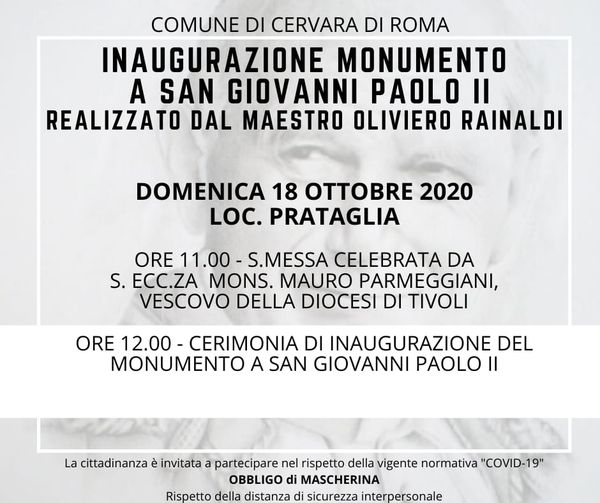 COMUNE DI CERVARA DI ROMA

INAUGURAZIONE MONUMENTO
A SAN GIOVANNI PAOLO II
REALIZZATO DAL MAESTRO OLIVIERO RAINALDI

DOMENICA 18 OTTOBRE 2020
LOC. PRATAGLIA

ORE 11.00 - S.MESSA CELEBRATA DA S. ECC.ZA MONS. MAURO PARMEGGIANI, VESCOVO DELLA DIOCESI DI TIVOLI

ORE 12.00 - CERIMONIA DI INAUGURAZIONE DEL MONUMENTO A SAN GIOVANNI PAOLO II

La cittadinanza è invitata a partecipare nel rispetto della vigente normativa "COVID-19"
OBBLIGO di MASCHERINA
Rispetto della distanza di sicurezza interpersonale